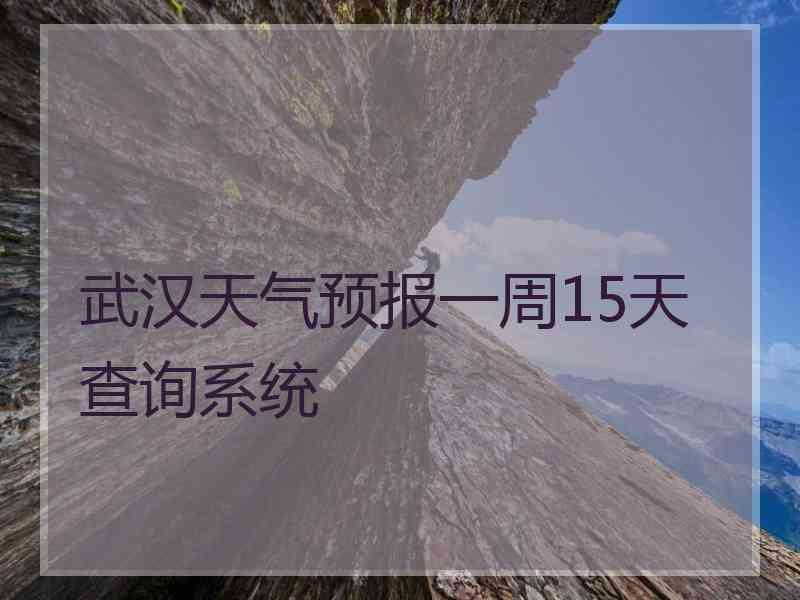 武汉天气预报一周15天查询系统